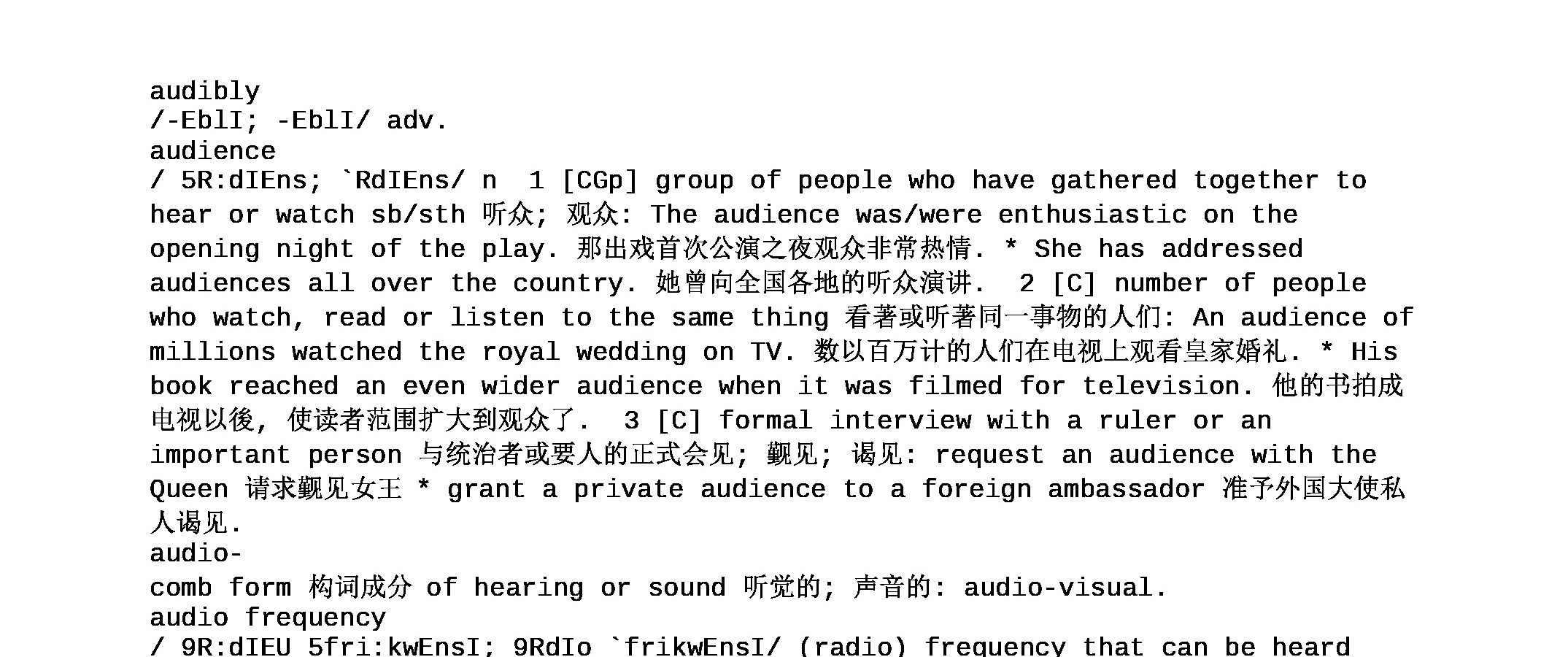 audibly
/-EblI; -EblI/ adv.
audience
/ 5R:dIEns; `RdIEns/ n 1 [CGp] group of people who have gathered together to hear or watch sb/sth 听众; 观众: The audience was/were enthusiastic on the opening night of the play. 那出戏首次公演之夜观众非常热情. * She has addressed audiences all over the country. 她曾向全国各地的听众演讲. 2 [C] number of people who watch, read or listen to the same thing 看著或听著同一事物的人们: An audience of millions watched the royal wedding on TV. 数以百万计的人们在电视上观看皇家婚礼. * His book reached an even wider audience when it was filmed for television. 他的书拍成电视以後, 使读者范围扩大到观众了. 3 [C] formal interview with a ruler or an important person 与统治者或要人的正式会见; 觐见; 谒见: request an audience with the Queen 请求觐见女王 * grant a private audience to a foreign ambassador 准予外国大使私人谒见.
audio-
comb form 构词成分 of hearing or sound 听觉的; 声音的: audio-visual.
audio frequency
/ 9R:dIEU 5fri:kwEnsI; 9RdIo `frikwEnsI/ (radio) frequency that can be heard